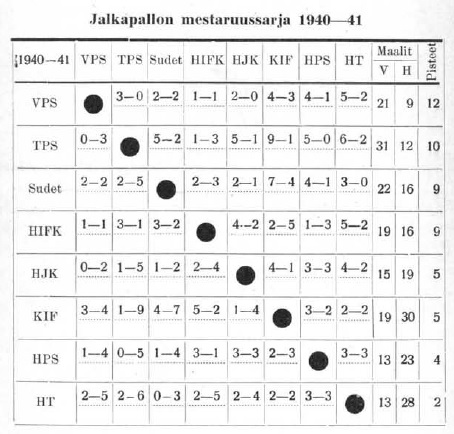 Jalkapallon mestaruussarja 1940—41

| 1940—41 | VPS | TPS | Sudet | HIFK | HJK | KIF | HPS | HT | Maalit V | Maalit H | Pisteet |
|---|---|---|---|---|---|---|---|---|---|---|---|
| VPS | | 3—0 | 2—2 | 1—1 | 2—0 | 4—3 | 4—1 | 5—2 | 21 | 9 | 12 |
| TPS | 0—3 | | 5—2 | 1—3 | 5—1 | 9—1 | 5—0 | 6—2 | 31 | 12 | 10 |
| Sudet | 2—2 | 2—5 | | 2—3 | 2—1 | 7—4 | 4—1 | 3—0 | 22 | 16 | 9 |
| HIFK | 1—1 | 3—1 | 3—2 | | 4—2 | 2—5 | 1—3 | 5—2 | 19 | 16 | 9 |
| HJK | 0—2 | 1—5 | 1—2 | 2—4 | | 4—1 | 3—3 | 4—2 | 15 | 19 | 5 |
| KIF | 3—4 | 1—9 | 4—7 | 5—2 | 1—4 | | 3—2 | 2—2 | 19 | 30 | 5 |
| HPS | 1—4 | 0—5 | 1—4 | 3—1 | 3—3 | 2—3 | | 3—3 | 13 | 23 | 4 |
| HT | 2—5 | 2—6 | 0—3 | 2—5 | 2—4 | 2—2 | 3—3 | | 13 | 28 | 2 |